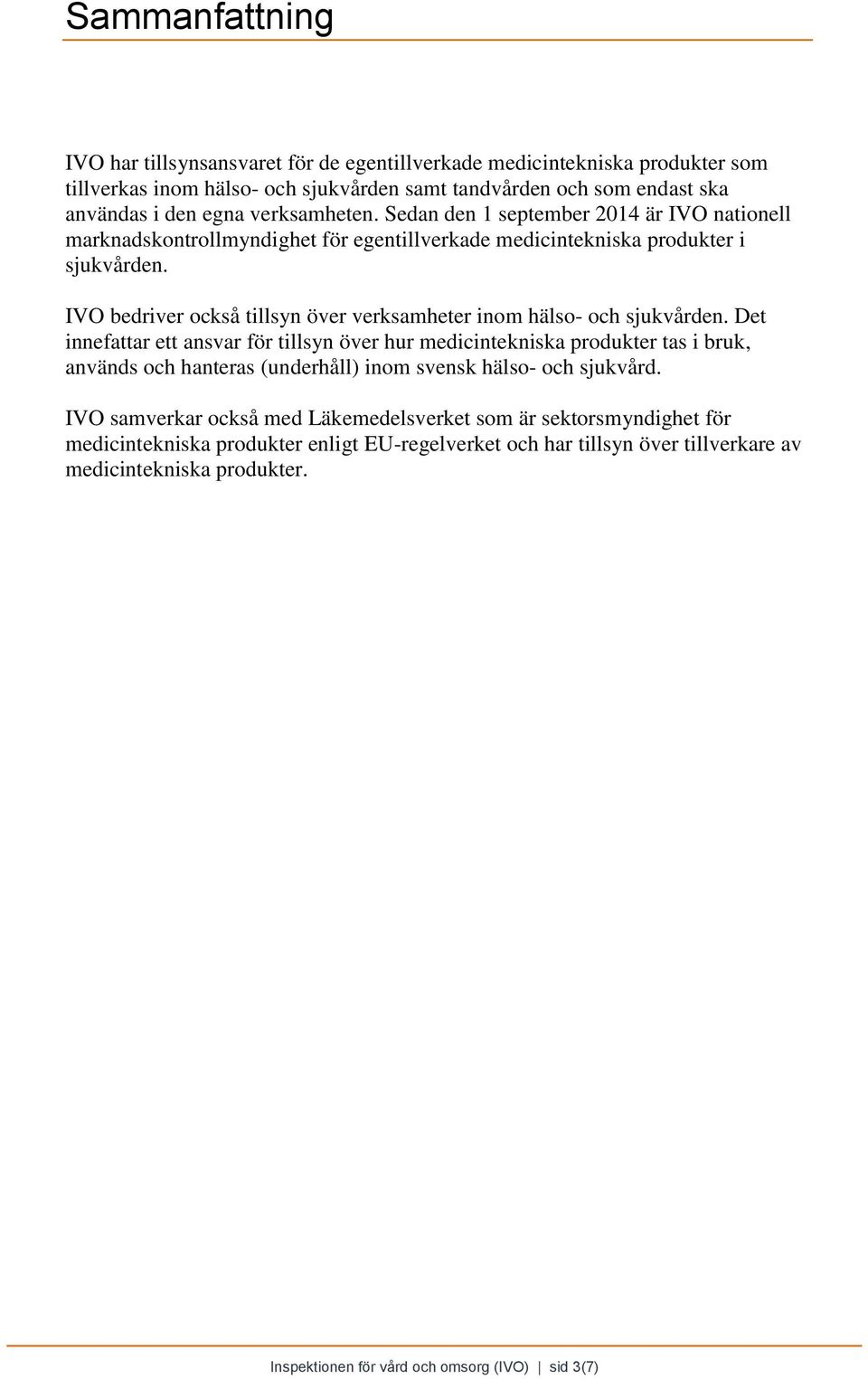 Sammanfattning

IVO har tillsynsansvaret för de egentillverkade medicintekniska produkter som tillverkas inom hälso- och sjukvården samt tandvården och som endast ska användas i den egna verksamheten. Sedan den 1 september 2014 är IVO nationell marknadskontrollmyndighet för egentillverkade medicintekniska produkter i sjukvården.

IVO bedriver också tillsyn över verksamheter inom hälso- och sjukvården. Det innefattar ett ansvar för tillsyn över hur medicintekniska produkter tas i bruk, används och hanteras (underhåll) inom svensk hälso- och sjukvård.

IVO samverkar också med Läkemedelsverket som är sektorsmyndighet för medicintekniska produkter enligt EU-regelverket och har tillsyn över tillverkare av medicintekniska produkter.

Inspektionen för vård och omsorg (IVO) | sid 3(7)